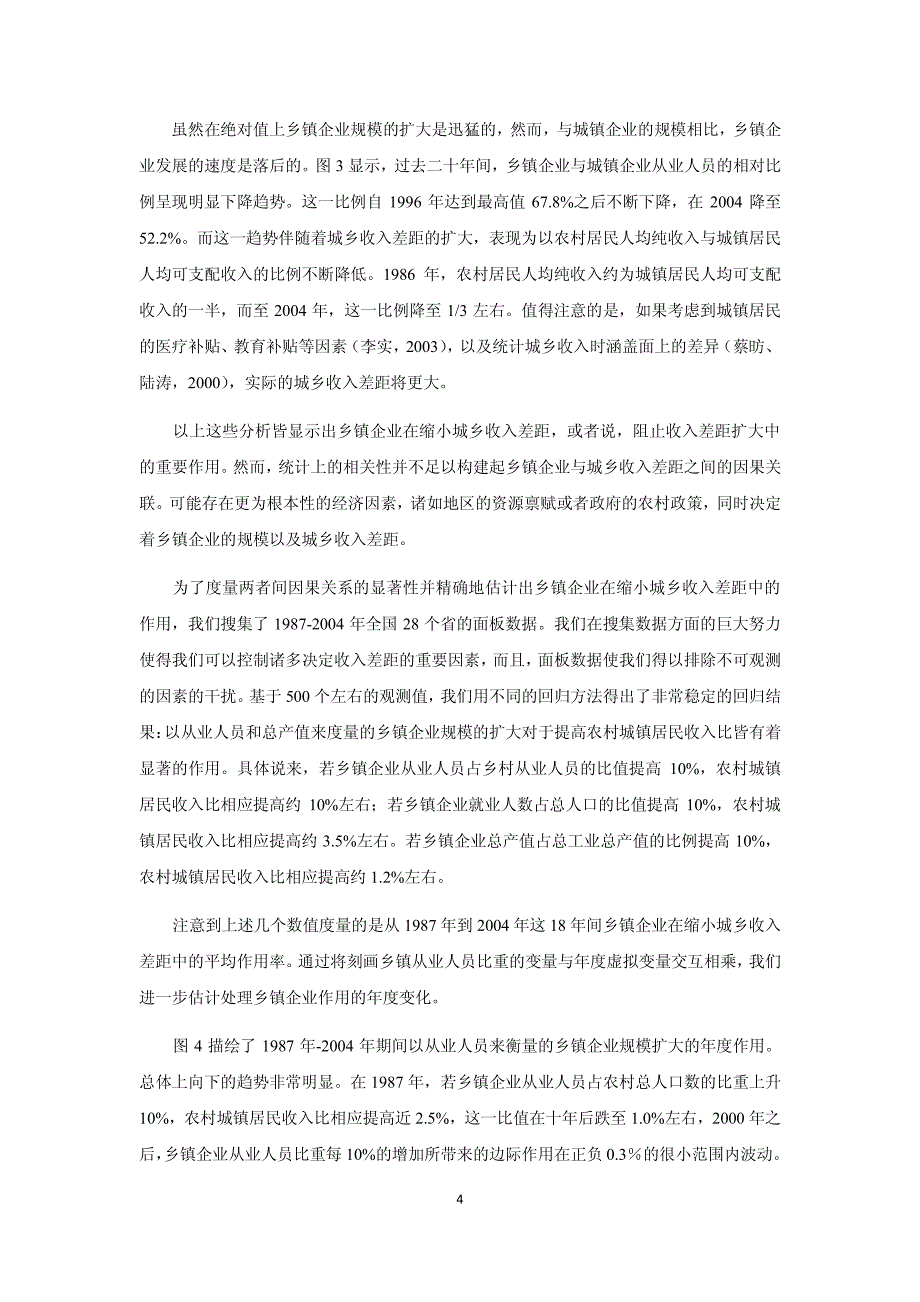 虽然在绝对值上乡镇企业规模的扩大是迅猛的，然而，与城镇企业的规模相比，乡镇企业发展的速度是落后的。图 3 显示，过去二十年间，乡镇企业与城镇企业从业人员的相对比例呈现明显下降趋势。这一比例自 1996 年达到最高值 67.8%之后不断下降，在 2004 降至 52.2%。而这一趋势伴随着城乡收入差距的扩大，表现为以农村居民人均纯收入与城镇居民人均可支配收入的比例不断降低。1986 年，农村居民人均纯收入约为城镇居民人均可支配收入的一半，而至 2004 年，这一比例降至 1/3 左右。值得注意的是，如果考虑到城镇居民的医疗补贴、教育补贴等因素（李实，2003），以及统计城乡收入时涵盖面上的差异（蔡昉、陆涛，2000），实际的城乡收入差距将更大。

以上这些分析皆显示出乡镇企业在缩小城乡收入差距，或者说，阻止收入差距扩大中的重要作用。然而，统计上的相关性并不足以构建起乡镇企业与城乡收入差距之间的因果关联。可能存在更为根本性的经济因素，诸如地区的资源禀赋或者政府的农村政策，同时决定着乡镇企业的规模以及城乡收入差距。

为了度量两者间因果关系的显著性并精确地估计出乡镇企业在缩小城乡收入差距中的作用，我们搜集了 1987-2004 年全国 28 个省的面板数据。我们在搜集数据方面的巨大努力使得我们可以控制诸多决定收入差距的重要因素，而且，面板数据使我们得以排除不可观测的因素的干扰。基于 500 个左右的观测值，我们用不同的回归方法得出了非常稳定的回归结果：以从业人员和总产值来度量的乡镇企业规模的扩大对于提高农村城镇居民收入比皆有着显著的作用。具体说来，若乡镇企业从业人员占乡村从业人员的比值提高 10%，农村城镇居民收入比相应提高约 10%左右；若乡镇企业就业人数占总人口的比值提高 10%，农村城镇居民收入比相应提高约 3.5%左右。若乡镇企业总产值占总工业总产值的比例提高 10%，农村城镇居民收入比相应提高约 1.2%左右。

注意到上述几个数值度量的是从 1987 年到 2004 年这 18 年间乡镇企业在缩小城乡收入差距中的平均作用率。通过将刻画乡镇从业人员比重的变量与年度虚拟变量交互相乘，我们进一步估计处理乡镇企业作用的年度变化。

图 4 描绘了 1987 年-2004 年期间以从业人员来衡量的乡镇企业规模扩大的年度作用。总体上向下的趋势非常明显。在 1987 年，若乡镇企业从业人员占农村总人口数的比重上升 10%，农村城镇居民收入比相应提高近 2.5%，这一比值在十年后跌至 1.0%左右，2000 年之后，乡镇企业从业人员比重每 10%的增加所带来的边际作用在正负 0.3%的很小范围内波动。

4